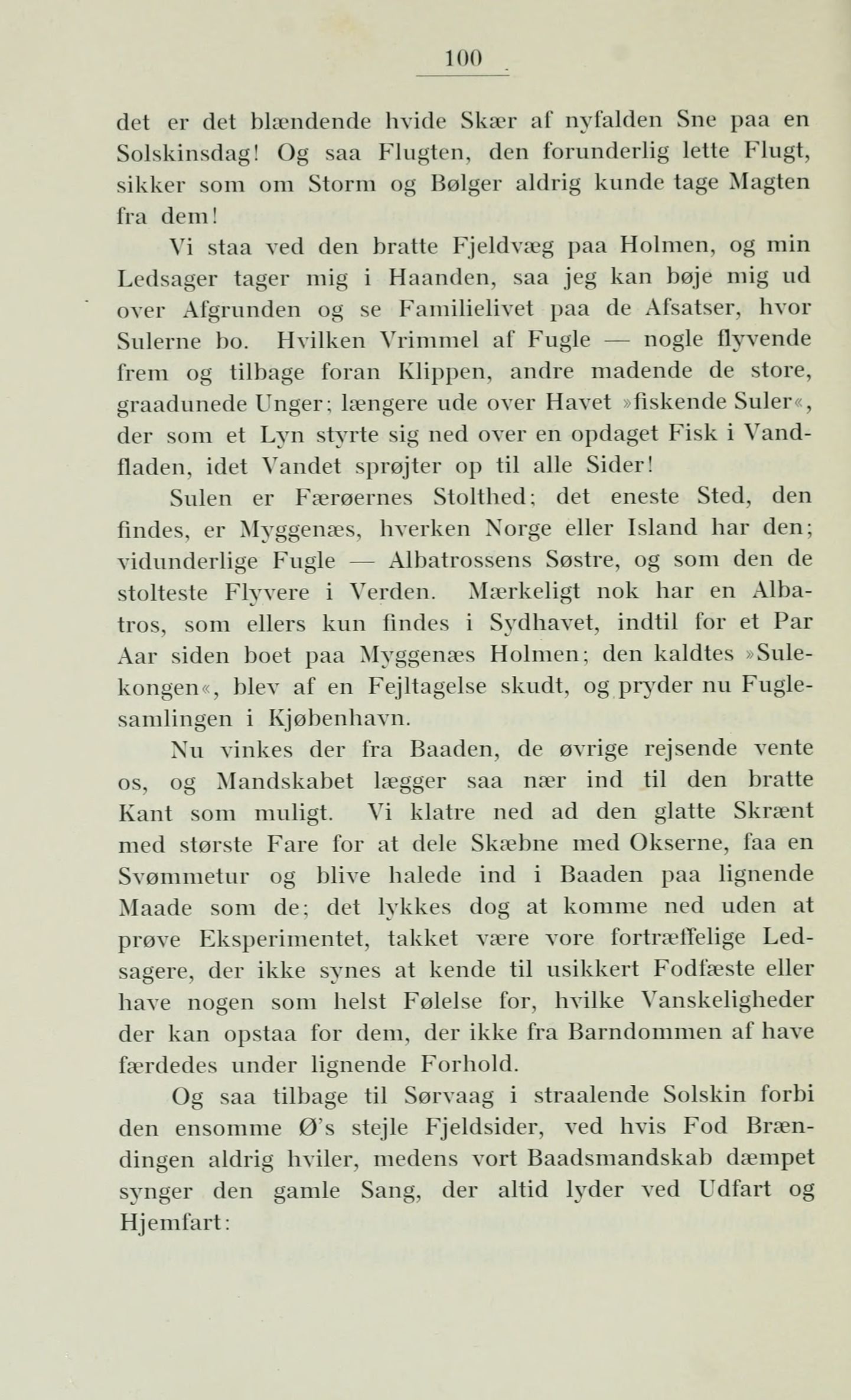 100

det er det blændende hvide Skær af nyfalden Sne paa en Solskinsdag! Og saa Flugten, den forunderlig lette Flugt, sikker som om Storm og Bølger aldrig kunde tage Magten fra dem!

Vi staa ved den bratte Fjeldvæg paa Holmen, og min Ledsager tager mig i Haanden, saa jeg kan bøje mig ud over Afgrunden og se Familielivet paa de Afsatser, hvor Sulerne bo. Hvilken Vrimmel af Fugle — nogle flyvende frem og tilbage foran Klippen, andre madende de store, graadunede Unger; længere ude over Havet »fiskende Suler«, der som et Lyn styrte sig ned over en opdaget Fisk i Vandfladen, idet Vandet sprøjter op til alle Sider!

Sulen er Færøernes Stolthed; det eneste Sted, den findes, er Myggenæs, hverken Norge eller Island har den; vidunderlige Fugle — Albatrossens Søstre, og som den de stolteste Flyvere i Verden. Mærkeligt nok har en Albatros, som ellers kun findes i Sydhavet, indtil for et Par Aar siden boet paa Myggenæs Holmen; den kaldtes »Sulekongen«, blev af en Fejltagelse skudt, og pryder nu Fuglesamlingen i Kjøbenhavn.

Nu vinkes der fra Baaden, de øvrige rejsende vente os, og Mandskabet lægger saa nær ind til den bratte Kant som muligt. Vi klatre ned ad den glatte Skrænt med største Fare for at dele Skæbne med Okserne, faa en Svømmetur og blive halede ind i Baaden paa lignende Maade som de; det lykkes dog at komme ned uden at prøve Eksperimentet, takket være vore fortræffelige Ledsagere, der ikke synes at kende til usikkert Fodfæste eller have nogen som helst Følelse for, hvilke Vanskeligheder der kan opstaa for dem, der ikke fra Barndommen af have færdedes under lignende Forhold.

Og saa tilbage til Sørvaag i straalende Solskin forbi den ensomme Ø's stejle Fjeldsider, ved hvis Fod Brændingen aldrig hviler, medens vort Baadsmandskab dæmpet synger den gamle Sang, der altid lyder ved Udfart og Hjemfart: